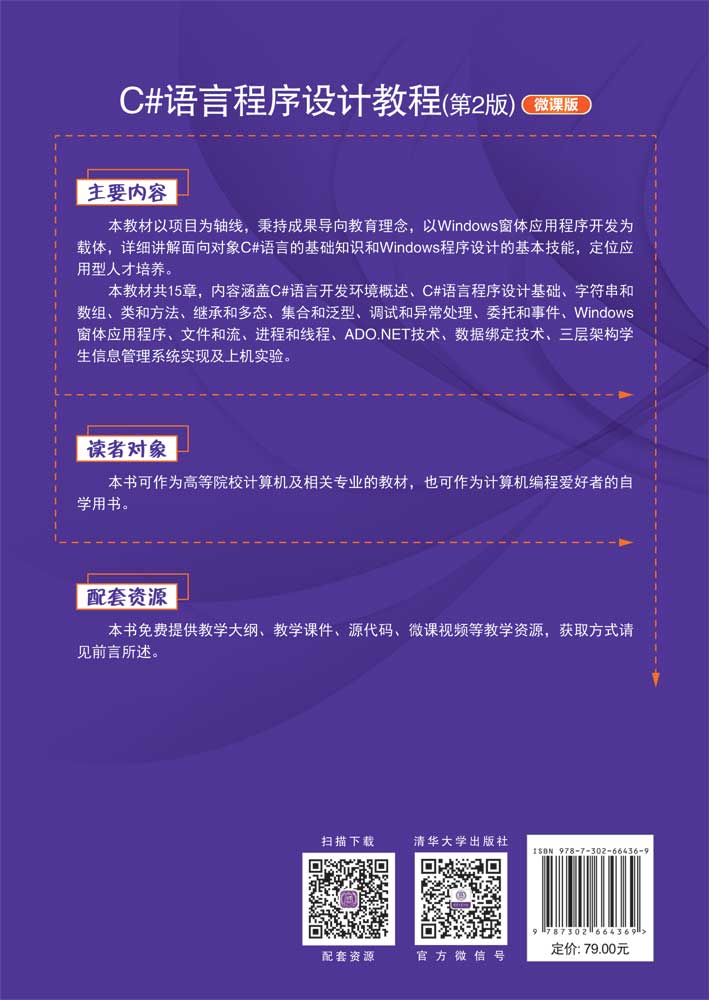 C#语言程序设计教程(第2版) 微课版

主要内容

本教材以项目为轴线，秉持成果导向教育理念，以Windows窗体应用程序开发为载体，详细讲解面向对象C#语言的基础知识和Windows程序设计的基本技能，定位应用型人才培养。

本教材共15章，内容涵盖C#语言开发环境概述、C#语言程序设计基础、字符串和数组、类和方法、继承和多态、集合和泛型、调试和异常处理、委托和事件、Windows窗体应用程序、文件和流、进程和线程、ADO.NET技术、数据绑定技术、三层架构学生信息管理系统实现及上机实验。

读者对象

本书可作为高等院校计算机及相关专业的教材，也可作为计算机编程爱好者的自学用书。

配套资源

本书免费提供教学大纲、教学课件、源代码、微课视频等教学资源，获取方式请见前言所述。

扫描下载

配套资源

清华大学出版社

官方微信号

ISBN 978-7-302-66436-9

9 787302 664369 >

定价: 79.00元